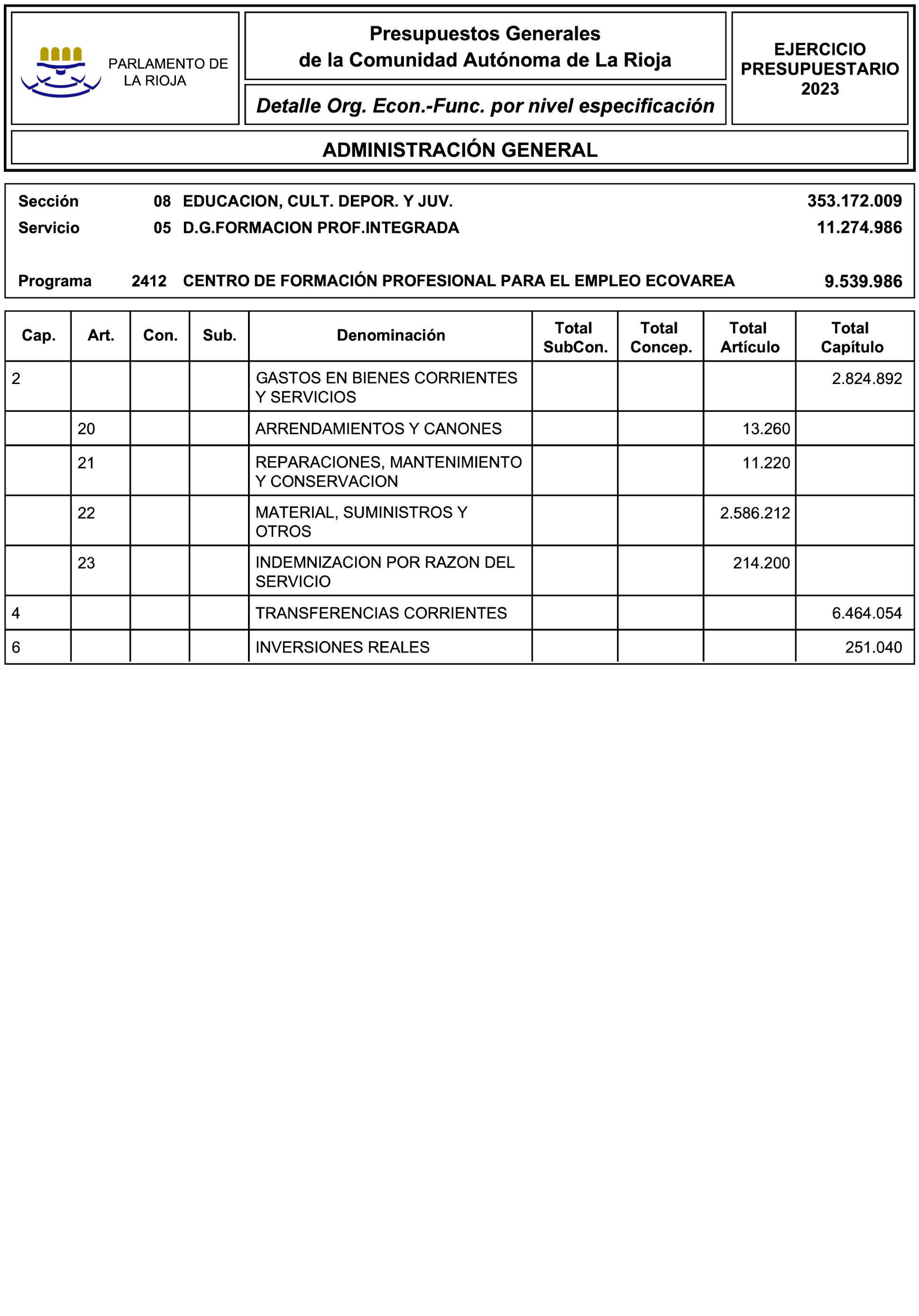 PARLAMENTO DE LA RIOJA

Presupuestos Generales de la Comunidad Autónoma de La Rioja

Detalle Org. Econ.-Func. por nivel especificación

EJERCICIO PRESUPUESTARIO 2023

ADMINISTRACIÓN GENERAL

Sección 08 EDUCACION, CULT. DEPOR. Y JUV. 353.172.009
Servicio 05 D.G.FORMACION PROF.INTEGRADA 11.274.986

Programa 2412 CENTRO DE FORMACIÓN PROFESIONAL PARA EL EMPLEO ECOVAREA 9.539.986

| Cap. | Art. | Con. | Sub. | Denominación | Total SubCon. | Total Concep. | Total Artículo | Total Capítulo |
|---|---|---|---|---|---|---|---|---|
| 2 | | | | GASTOS EN BIENES CORRIENTES Y SERVICIOS | | | | 2.824.892 |
| | 20 | | | ARRENDAMIENTOS Y CANONES | | | 13.260 | |
| | 21 | | | REPARACIONES, MANTENIMIENTO Y CONSERVACION | | | 11.220 | |
| | 22 | | | MATERIAL, SUMINISTROS Y OTROS | | | 2.586.212 | |
| | 23 | | | INDEMNIZACION POR RAZON DEL SERVICIO | | | 214.200 | |
| 4 | | | | TRANSFERENCIAS CORRIENTES | | | | 6.464.054 |
| 6 | | | | INVERSIONES REALES | | | | 251.040 |